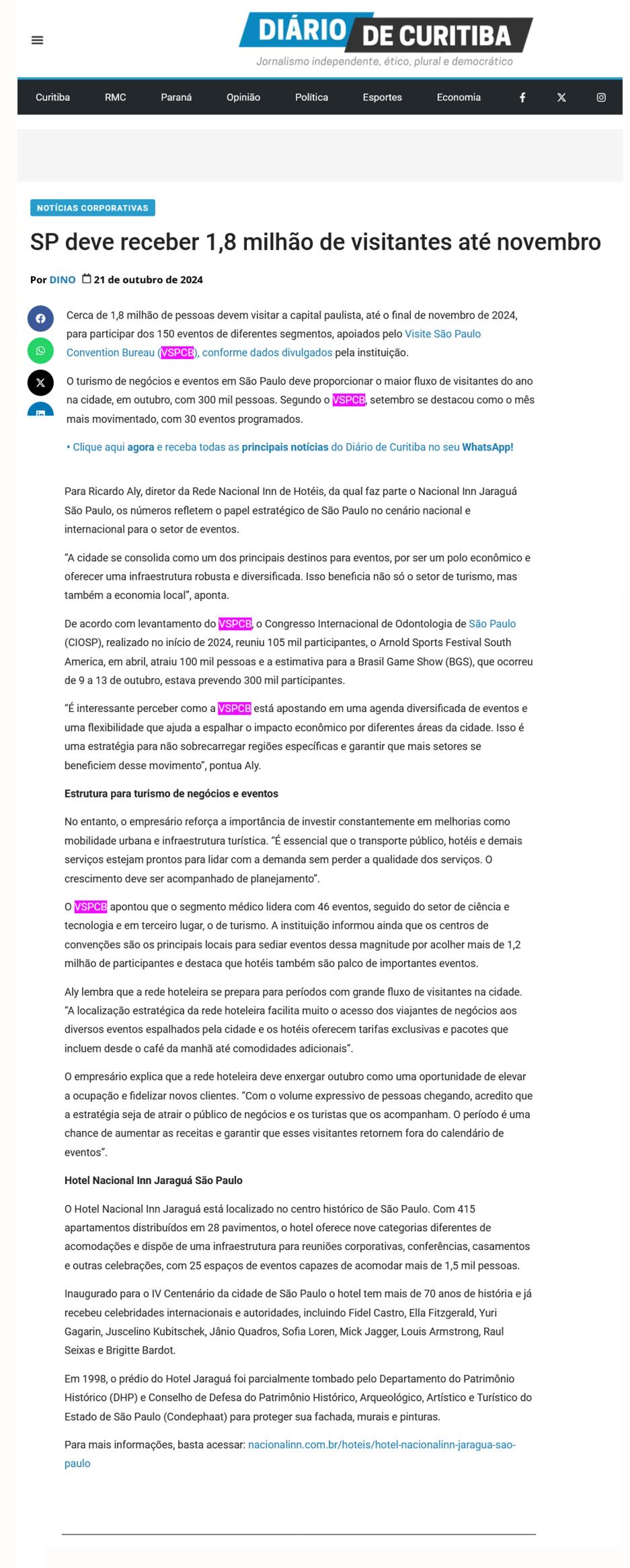 DIÁRIO DE CURITIBA
Jornalismo independente, ético, plural e democrático

Curitiba RMC Paraná Opinião Política Esportes Economia

NOTÍCIAS CORPORATIVAS

SP deve receber 1,8 milhão de visitantes até novembro

Por DINO 21 de outubro de 2024

Cerca de 1,8 milhão de pessoas devem visitar a capital paulista, até o final de novembro de 2024, para participar dos 150 eventos de diferentes segmentos, apoiados pelo Visite São Paulo Convention Bureau (VSPCB), conforme dados divulgados pela instituição.

O turismo de negócios e eventos em São Paulo deve proporcionar o maior fluxo de visitantes do ano na cidade, em outubro, com 300 mil pessoas. Segundo o VSPCB, setembro se destacou como o mês mais movimentado, com 30 eventos programados.

• Clique aqui agora e receba todas as principais notícias do Diário de Curitiba no seu WhatsApp!

Para Ricardo Aly, diretor da Rede Nacional Inn de Hotéis, da qual faz parte o Nacional Inn Jaraguá São Paulo, os números refletem o papel estratégico de São Paulo no cenário nacional e internacional para o setor de eventos.

“A cidade se consolida como um dos principais destinos para eventos, por ser um polo econômico e oferecer uma infraestrutura robusta e diversificada. Isso beneficia não só o setor de turismo, mas também a economia local”, aponta.

De acordo com levantamento do VSPCB, o Congresso Internacional de Odontologia de São Paulo (CIOSP), realizado no início de 2024, reuniu 105 mil participantes, o Arnold Sports Festival South America, em abril, atraiu 100 mil pessoas e a estimativa para a Brasil Game Show (BGS), que ocorreu de 9 a 13 de outubro, estava prevendo 300 mil participantes.

“É interessante perceber como a VSPCB está apostando em uma agenda diversificada de eventos e uma flexibilidade que ajuda a espalhar o impacto econômico por diferentes áreas da cidade. Isso é uma estratégia para não sobrecarregar regiões específicas e garantir que mais setores se beneficiem desse movimento”, pontua Aly.

Estrutura para turismo de negócios e eventos

No entanto, o empresário reforça a importância de investir constantemente em melhorias como mobilidade urbana e infraestrutura turística. “É essencial que o transporte público, hotéis e demais serviços estejam prontos para lidar com a demanda sem perder a qualidade dos serviços. O crescimento deve ser acompanhado de planejamento”.

O VSPCB apontou que o segmento médico lidera com 46 eventos, seguido do setor de ciência e tecnologia e em terceiro lugar, o de turismo. A instituição informou ainda que os centros de convenções são os principais locais para sediar eventos dessa magnitude por acolher mais de 1,2 milhão de participantes e destaca que hotéis também são palco de importantes eventos.

Aly lembra que a rede hoteleira se prepara para períodos com grande fluxo de visitantes na cidade. “A localização estratégica da rede hoteleira facilita muito o acesso dos viajantes de negócios aos diversos eventos espalhados pela cidade e os hotéis oferecem tarifas exclusivas e pacotes que incluem desde o café da manhã até comodidades adicionais”.

O empresário explica que a rede hoteleira deve enxergar outubro como uma oportunidade de elevar a ocupação e fidelizar novos clientes. “Com o volume expressivo de pessoas chegando, acredito que a estratégia seja de atrair o público de negócios e os turistas que os acompanham. O período é uma chance de aumentar as receitas e garantir que esses visitantes retornem fora do calendário de eventos”.

Hotel Nacional Inn Jaraguá São Paulo

O Hotel Nacional Inn Jaraguá está localizado no centro histórico de São Paulo. Com 415 apartamentos distribuídos em 28 pavimentos, o hotel oferece nove categorias diferentes de acomodações e dispõe de uma infraestrutura para reuniões corporativas, conferências, casamentos e outras celebrações, com 25 espaços de eventos capazes de acomodar mais de 1,5 mil pessoas.

Inaugurado para o IV Centenário da cidade de São Paulo o hotel tem mais de 70 anos de história e já recebeu celebridades internacionais e autoridades, incluindo Fidel Castro, Ella Fitzgerald, Yuri Gagarin, Juscelino Kubitschek, Jânio Quadros, Sofia Loren, Mick Jagger, Louis Armstrong, Raul Seixas e Brigitte Bardot.

Em 1998, o prédio do Hotel Jaraguá foi parcialmente tombado pelo Departamento do Patrimônio Histórico (DHP) e Conselho de Defesa do Patrimônio Histórico, Arqueológico, Artístico e Turístico do Estado de São Paulo (Condephaat) para proteger sua fachada, murais e pinturas.

Para mais informações, basta acessar: nacionalinn.com.br/hoteis/hotel-nacionalinn-jaragua-sao-paulo